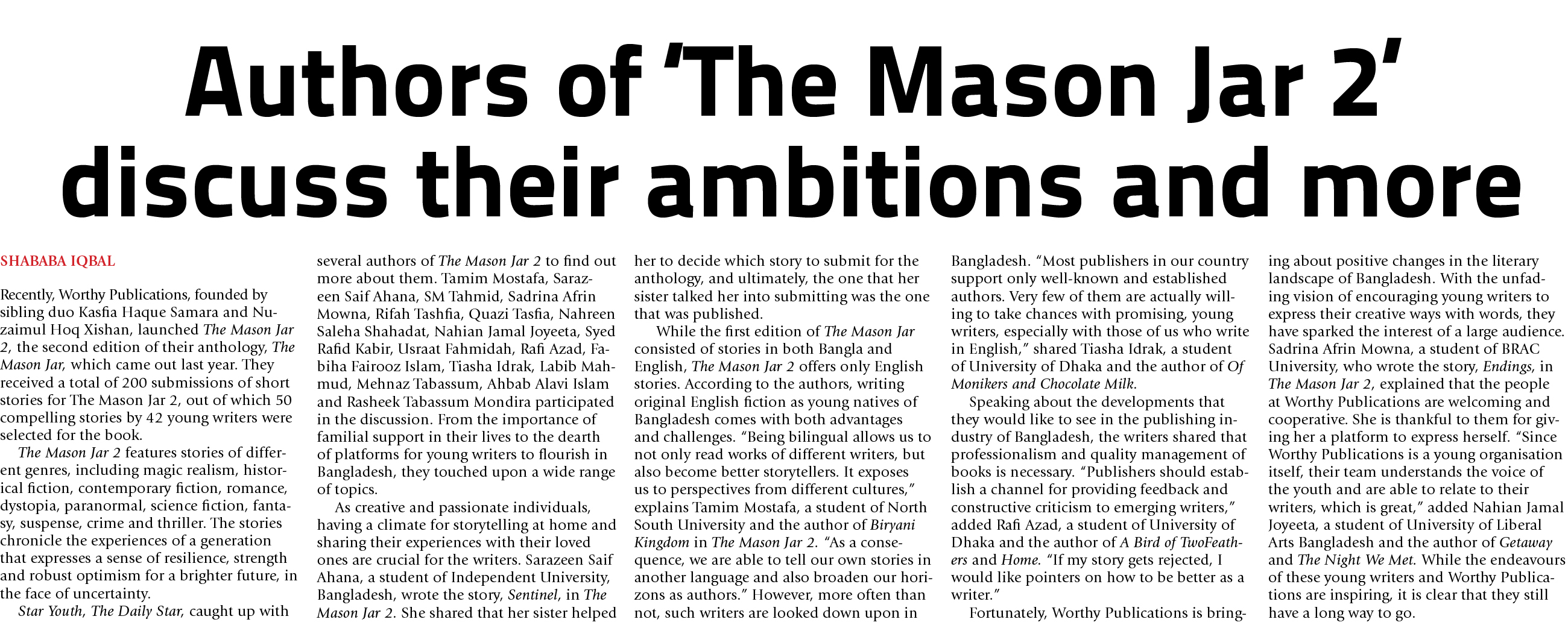 Authors of 'The Mason Jar 2' discuss their ambitions and more

SHABABA IQBAL

Recently, Worthy Publications, founded by sibling duo Kasfia Haque Samara and Nuzaimul Hoq Xishan, launched The Mason Jar 2, the second edition of their anthology, The Mason Jar, which came out last year. They received a total of 200 submissions of short stories for The Mason Jar 2, out of which 50 compelling stories by 42 young writers were selected for the book.

The Mason Jar 2 features stories of different genres, including magic realism, historical fiction, contemporary fiction, romance, dystopia, paranormal, science fiction, fantasy, suspense, crime and thriller. The stories chronicle the experiences of a generation that expresses a sense of resilience, strength and robust optimism for a brighter future, in the face of uncertainty.

Star Youth, The Daily Star, caught up with several authors of The Mason Jar 2 to find out more about them. Tamim Mostafa, Sarazeen Saif Ahana, SM Tahmid, Sadrina Afrin Mowna, Rifah Tashfia, Quazi Tasfia, Nahreen Saleha Shahadat, Nahian Jamal Joyeeta, Syed Rafid Kabir, Usraat Fahmidah, Rafi Azad, Fabiha Fairooz Islam, Tiasha Idrak, Labib Mahmud, Mehnaz Tabassum, Ahbab Alavi Islam and Rasheek Tabassum Mondira participated in the discussion. From the importance of familial support in their lives to the dearth of platforms for young writers to flourish in Bangladesh, they touched upon a wide range of topics.

As creative and passionate individuals, having a climate for storytelling at home and sharing their experiences with their loved ones are crucial for the writers. Sarazeen Saif Ahana, a student of Independent University, Bangladesh, wrote the story, Sentinel, in The Mason Jar 2. She shared that her sister helped her to decide which story to submit for the anthology, and ultimately, the one that her sister talked her into submitting was the one that was published.

While the first edition of The Mason Jar consisted of stories in both Bangla and English, The Mason Jar 2 offers only English stories. According to the authors, writing original English fiction as young natives of Bangladesh comes with both advantages and challenges. "Being bilingual allows us to not only read works of different writers, but also become better storytellers. It exposes us to perspectives from different cultures," explains Tamim Mostafa, a student of North South University and the author of Biryani Kingdom in The Mason Jar 2. "As a consequence, we are able to tell our own stories in another language and also broaden our horizons as authors." However, more often than not, such writers are looked down upon in Bangladesh. "Most publishers in our country support only well-known and established authors. Very few of them are actually willing to take chances with promising, young writers, especially with those of us who write in English," shared Tiasha Idrak, a student of University of Dhaka and the author of Of Monikers and Chocolate Milk.

Speaking about the developments that they would like to see in the publishing industry of Bangladesh, the writers shared that professionalism and quality management of books is necessary. "Publishers should establish a channel for providing feedback and constructive criticism to emerging writers," added Rafi Azad, a student of University of Dhaka and the author of A Bird of TwoFeathers and Home. "If my story gets rejected, I would like pointers on how to be better as a writer."

Fortunately, Worthy Publications is bringing about positive changes in the literary landscape of Bangladesh. With the unfading vision of encouraging young writers to express their creative ways with words, they have sparked the interest of a large audience. Sadrina Afrin Mowna, a student of BRAC University, who wrote the story, Endings, in The Mason Jar 2, explained that the people at Worthy Publications are welcoming and cooperative. She is thankful to them for giving her a platform to express herself. "Since Worthy Publications is a young organisation itself, their team understands the voice of the youth and are able to relate to their writers, which is great," added Nahian Jamal Joyeeta, a student of University of Liberal Arts Bangladesh and the author of Getaway and The Night We Met. While the endeavours of these young writers and Worthy Publications are inspiring, it is clear that they still have a long way to go.